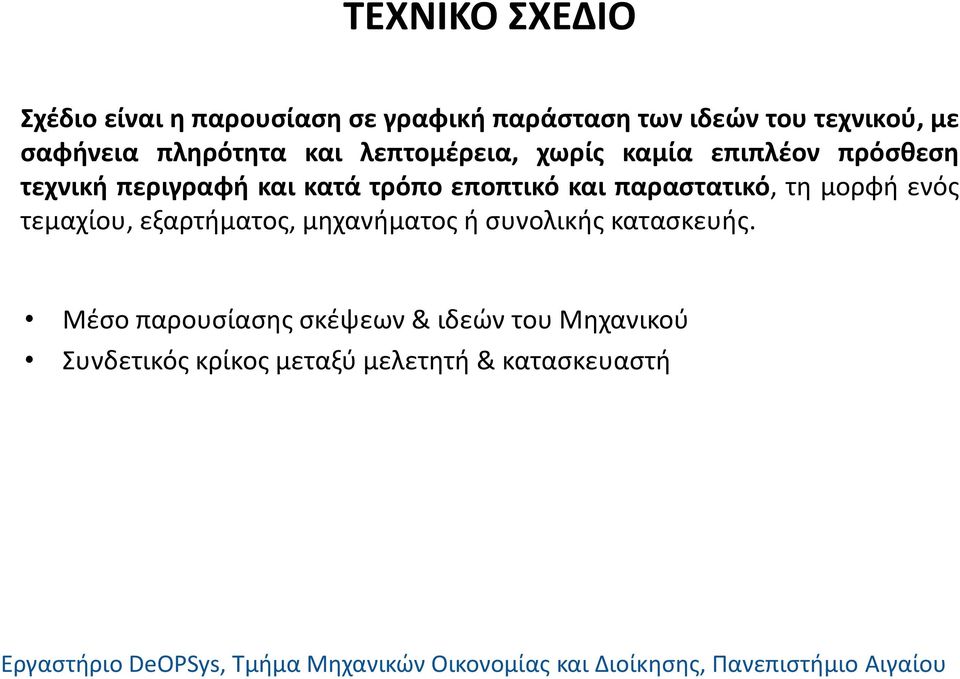 ΤΕΧΝΙΚΟ ΣΧΕΔΙΟ

Σχέδιο είναι η παρουσίαση σε γραφική παράσταση των ιδεών του τεχνικού, με σαφήνεια πληρότητα και λεπτομέρεια, χωρίς καμία επιπλέον πρόσθεση τεχνική περιγραφή και κατά τρόπο εποπτικό και παραστατικό, τη μορφή ενός τεμαχίου, εξαρτήματος, μηχανήματος ή συνολικής κατασκευής.

• Μέσο παρουσίασης σκέψεων & ιδεών του Μηχανικού
• Συνδετικός κρίκος μεταξύ μελετητή & κατασκευαστή

Εργαστήριο DeOPSys, Τμήμα Μηχανικών Οικονομίας και Διοίκησης, Πανεπιστήμιο Αιγαίου